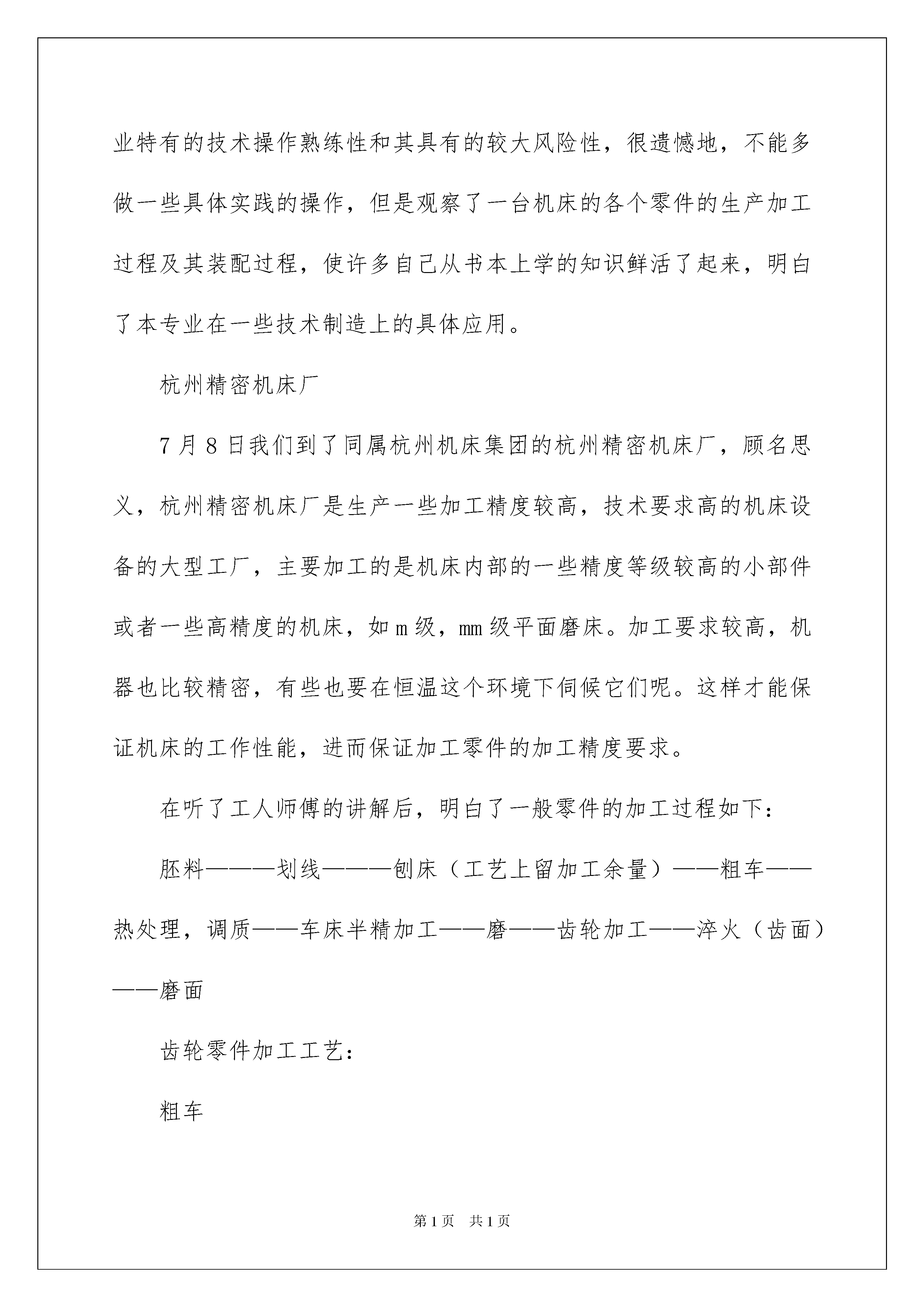 业特有的技术操作熟练性和其具有的较大风险性，很遗憾地，不能多做一些具体实践的操作，但是观察了一台机床的各个零件的生产加工过程及其装配过程，使许多自己从书本上学的知识鲜活了起来，明白了本专业在一些技术制造上的具体应用。

杭州精密机床厂

7月8日我们到了同属杭州机床集团的杭州精密机床厂，顾名思义，杭州精密机床厂是生产一些加工精度较高，技术要求高的机床设备的大型工厂，主要加工的是机床内部的一些精度等级较高的小部件或者一些高精度的机床，如m级，mm级平面磨床。加工要求较高，机器也比较精密，有些也要在恒温这个环境下伺候它们呢。这样才能保证机床的工作性能，进而保证加工零件的加工精度要求。

在听了工人师傅的讲解后，明白了一般零件的加工过程如下：

胚料———划线———刨床（工艺上留加工余量）——粗车——热处理，调质——车床半精加工——磨——齿轮加工——淬火（齿面）——磨面

齿轮零件加工工艺：

粗车

第1页 共1页